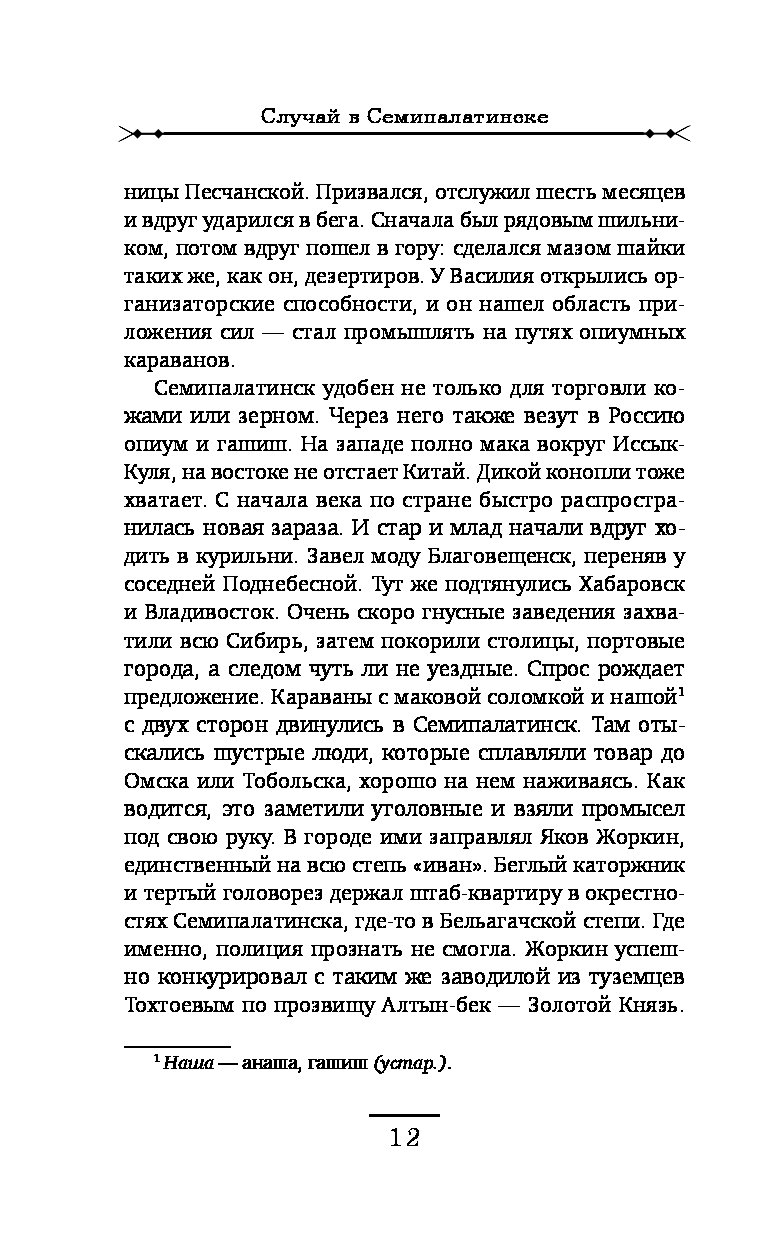 Случай в Семипалатинске

ницы Песчанской. Призвался, отслужил шесть месяцев и вдруг ударился в бега. Сначала был рядовым шильником, потом вдруг пошел в гору: сделался мазом шайки таких же, как он, дезертиров. У Василия открылись организаторские способности, и он нашел область приложения сил — стал промышлять на путях опиумных караванов.

Семипалатинск удобен не только для торговли кожами или зерном. Через него также везут в Россию опиум и гашиш. На западе полно мака вокруг Иссык-Куля, на востоке не отстает Китай. Дикой конопли тоже хватает. С начала века по стране быстро распространилась новая зараза. И стар и млад начали вдруг ходить в курильни. Завел моду Благовещенск, переняв у соседней Поднебесной. Тут же подтянулись Хабаровск и Владивосток. Очень скоро гнусные заведения захватили всю Сибирь, затем покорили столицы, портовые города, а следом чуть ли не уездные. Спрос рождает предложение. Караваны с маковой соломкой и нашой$^1$ с двух сторон двинулись в Семипалатинск. Там отыскались шустрые люди, которые сплавляли товар до Омска или Тобольска, хорошо на нем наживаясь. Как водится, это заметили уголовные и взяли промысел под свою руку. В городе ими заправлял Яков Жоркин, единственный на всю степь «иван». Беглый каторжник и тертый головорез держал штаб-квартиру в окрестностях Семипалатинска, где-то в Бельагачской степи. Где именно, полиция прознать не смогла. Жоркин успешно конкурировал с таким же заводилой из туземцев Тохтоевым по прозвищу Алтын-бек — Золотой Князь.

$^1$ Наша — анаша, гашиш (устар.).

12